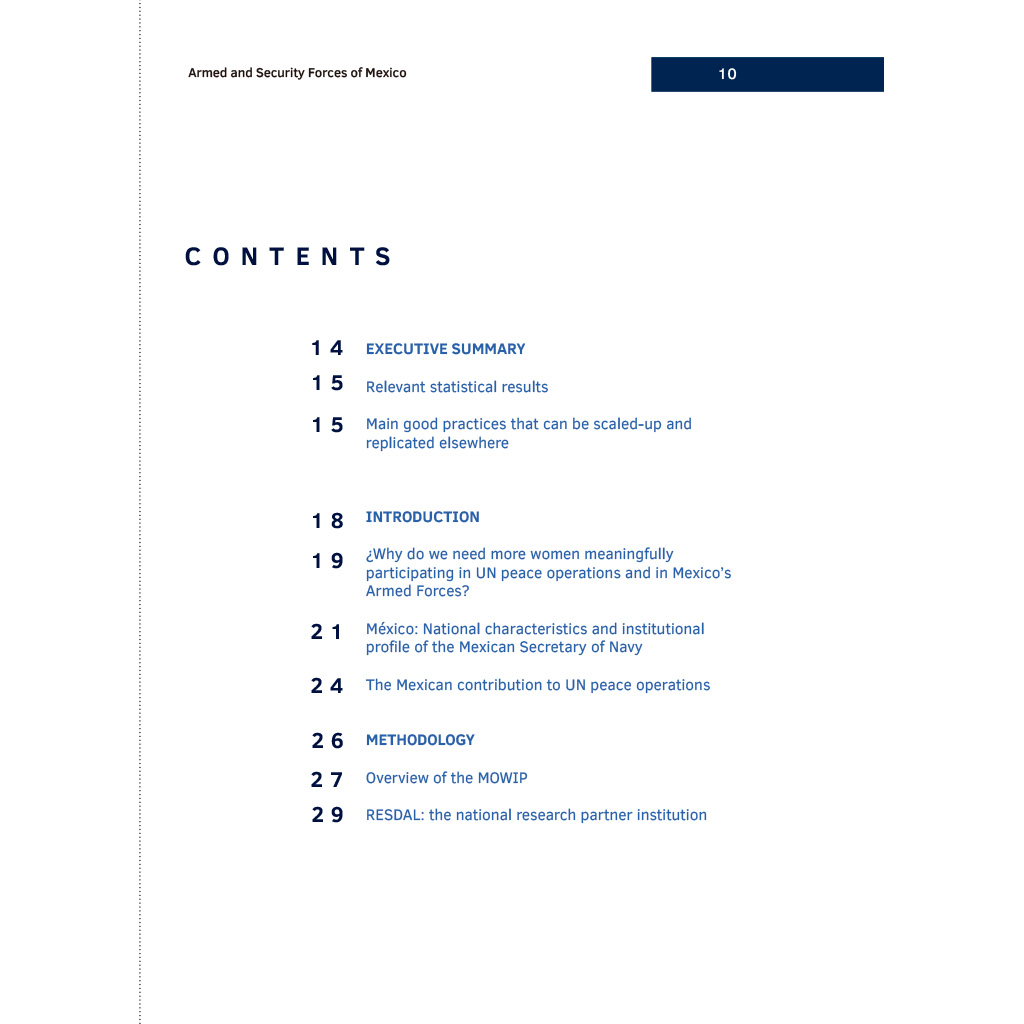 Armed and Security Forces of Mexico

10

CONTENTS

14 EXECUTIVE SUMMARY

15 Relevant statistical results

15 Main good practices that can be scaled-up and replicated elsewhere

18 INTRODUCTION

19 ¿Why do we need more women meaningfully participating in UN peace operations and in Mexico's Armed Forces?

21 México: National characteristics and institutional profile of the Mexican Secretary of Navy

24 The Mexican contribution to UN peace operations

26 METHODOLOGY

27 Overview of the MOWIP

29 RESDAL: the national research partner institution